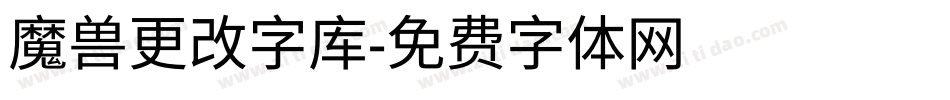 魔兽更改字库-免费字体网